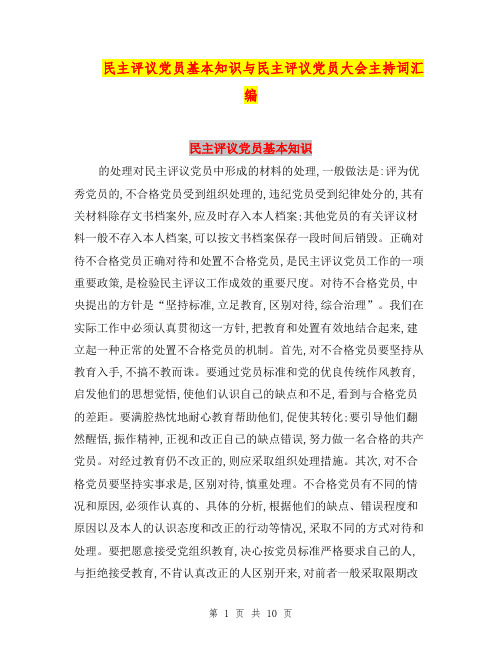 民主评议党员基本知识与民主评议党员大会主持词汇编

民主评议党员基本知识

的处理对民主评议党员中形成的材料的处理，一般做法是：评为优秀党员的，不合格党员受到组织处理的，违纪党员受到纪律处分的，其有关材料除存文书档案外，应及时存入本人档案；其他党员的有关评议材料一般不存入本人档案，可以按文书档案保存一段时间后销毁。正确对待不合格党员正确对待和处置不合格党员，是民主评议党员工作的一项重要政策，是检验民主评议工作成效的重要尺度。对待不合格党员，中央提出的方针是“坚持标准，立足教育，区别对待，综合治理”。我们在实际工作中必须认真贯彻这一方针，把教育和处置有效地结合起来，建立起一种正常的处置不合格党员的机制。首先，对不合格党员要坚持从教育入手，不搞不教而诛。要通过党员标准和党的优良传统作风教育，启发他们的思想觉悟，使他们认识自己的缺点和不足，看到与合格党员的差距。要满腔热忱地耐心教育帮助他们，促使其转化；要引导他们翻然醒悟，振作精神，正视和改正自己的缺点错误，努力做一名合格的共产党员。对经过教育仍不改正的，则应采取组织处理措施。其次，对不合格党员要坚持实事求是，区别对待，慎重处理。不合格党员有不同的情况和原因，必须作认真的、具体的分析，根据他们的缺点、错误程度和原因以及本人的认识态度和改正的行动等情况，采取不同的方式对待和处理。要把愿意接受党组织教育，决心按党员标准严格要求自己的人，与拒绝接受教育，不肯认真改正的人区别开来，对前者一般采取限期改

第 1 页 共 10 页